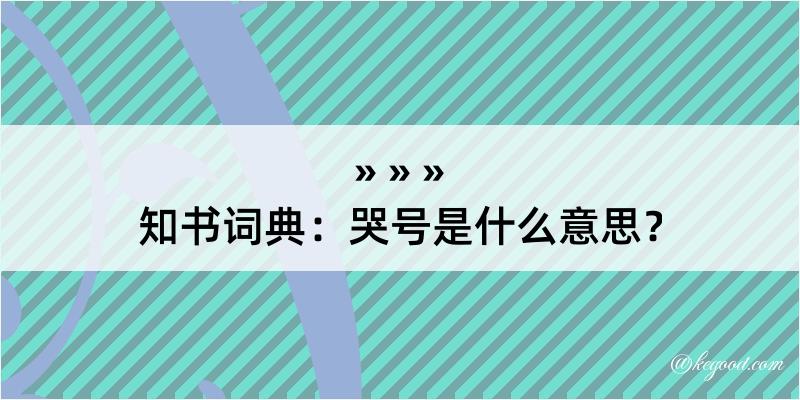 » » »
知书词典：哭号是什么意思？

@kegood.com